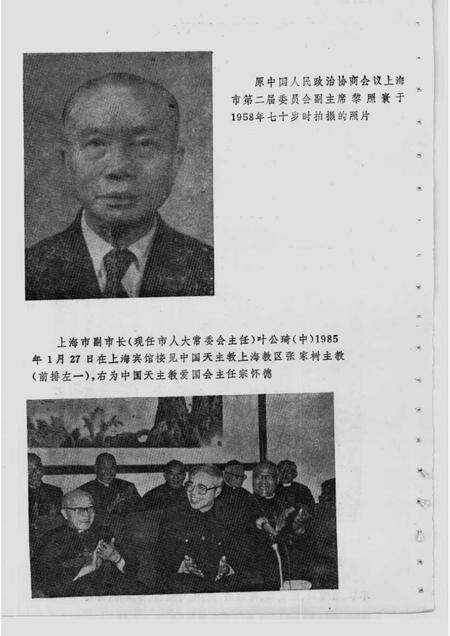 原中国人民政治协商会议上海市第二届委员会副主席黎照寰于1958年七十岁时拍摄的照片

上海市副市长(现任市人大常委会主任)叶公琦(中)1985年1月27日在上海宾馆接见中国天主教上海教区张家树主教(前排左一),右为中国天主教爱国会主任宗怀德